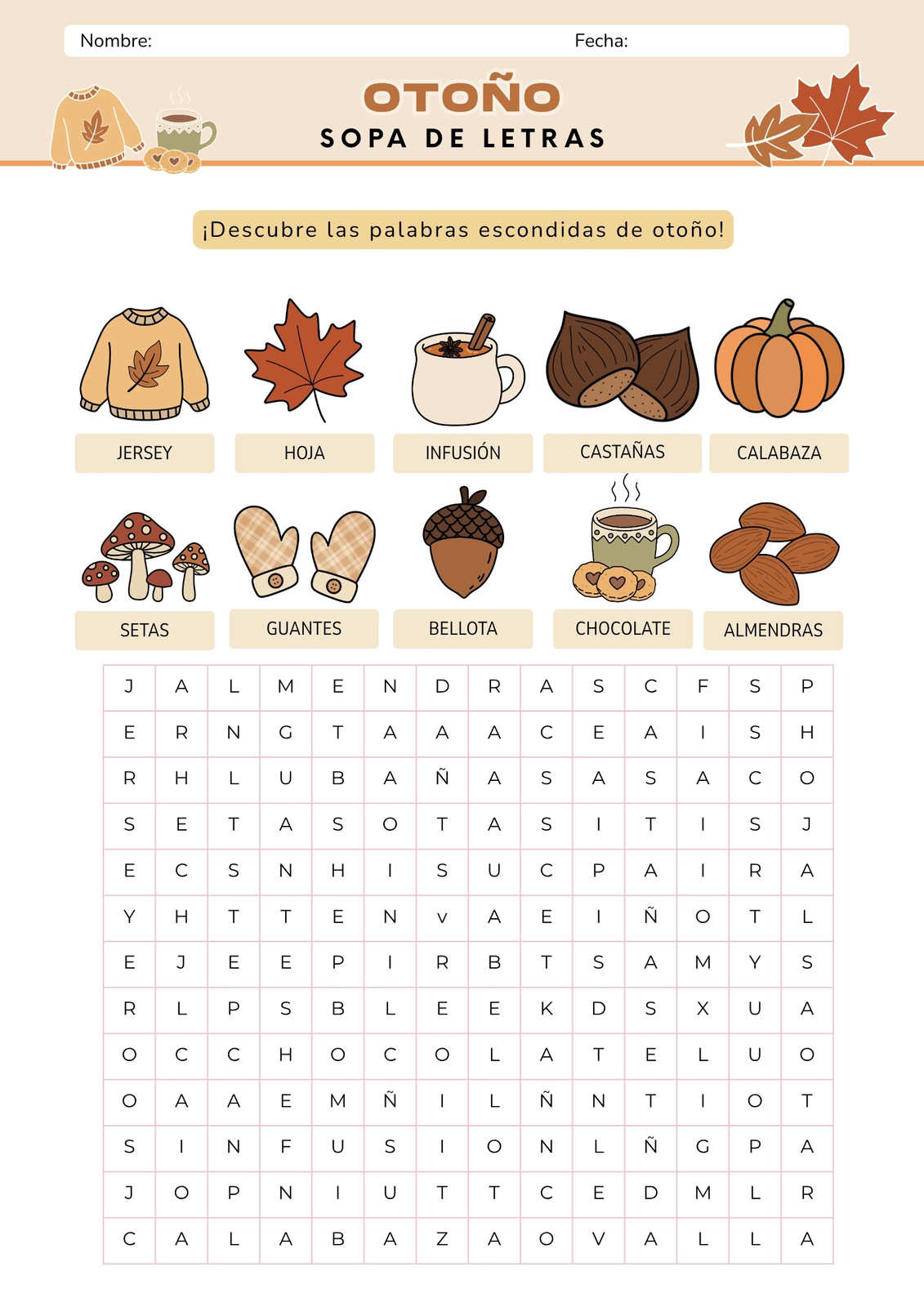 Nombre: Fecha:

OTOÑO
SOPA DE LETRAS

¡Descubre las palabras escondidas de otoño!

JERSEY HOJA INFUSIÓN CASTAÑAS CALABAZA

SETAS GUANTES BELLOTA CHOCOLATE ALMENDRAS

| J | A | L | M | E | N | D | R | A | S | C | F | S | P |
|---|---|---|---|---|---|---|---|---|---|---|---|---|---|
| E | R | N | G | T | A | A | A | C | E | A | I | S | H |
| R | H | L | U | B | A | Ñ | A | S | A | S | A | C | O |
| S | E | T | A | S | O | T | A | S | I | T | I | S | J |
| E | C | S | N | H | I | S | U | C | P | A | I | R | A |
| Y | H | T | T | E | N | v | A | E | I | Ñ | O | T | L |
| E | J | E | E | P | I | R | B | T | S | A | M | Y | S |
| R | L | P | S | B | L | E | E | K | D | S | X | U | A |
| O | C | C | H | O | C | O | L | A | T | E | L | U | O |
| O | A | A | E | M | Ñ | I | L | Ñ | N | T | I | O | T |
| S | I | N | F | U | S | I | O | N | L | Ñ | G | P | A |
| J | O | P | N | I | U | T | T | C | E | D | M | L | R |
| C | A | L | A | B | A | Z | A | O | V | A | L | L | A |